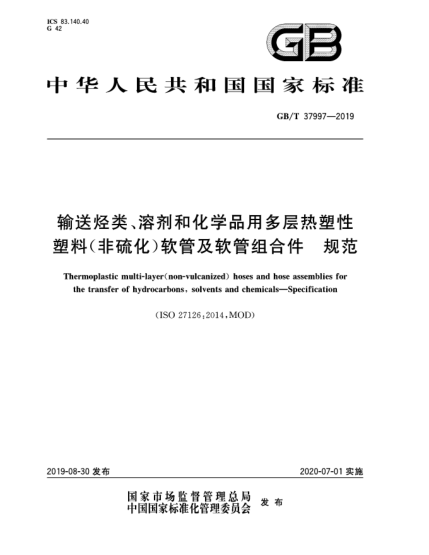 ICS 83.140.40
G 42

GB

中华人民共和国国家标准

GB/T 37997—2019

输送烃类、溶剂和化学品用多层热塑性塑料(非硫化)软管及软管组合件　规范

Thermoplastic multi-layer(non-vulcanized) hoses and hose assemblies for the transfer of hydrocarbons, solvents and chemicals—Specification

(ISO 27126:2014,MOD)

2019-08-30 发布

2020-07-01 实施

国家市场监督管理总局
中国国家标准化管理委员会
发布